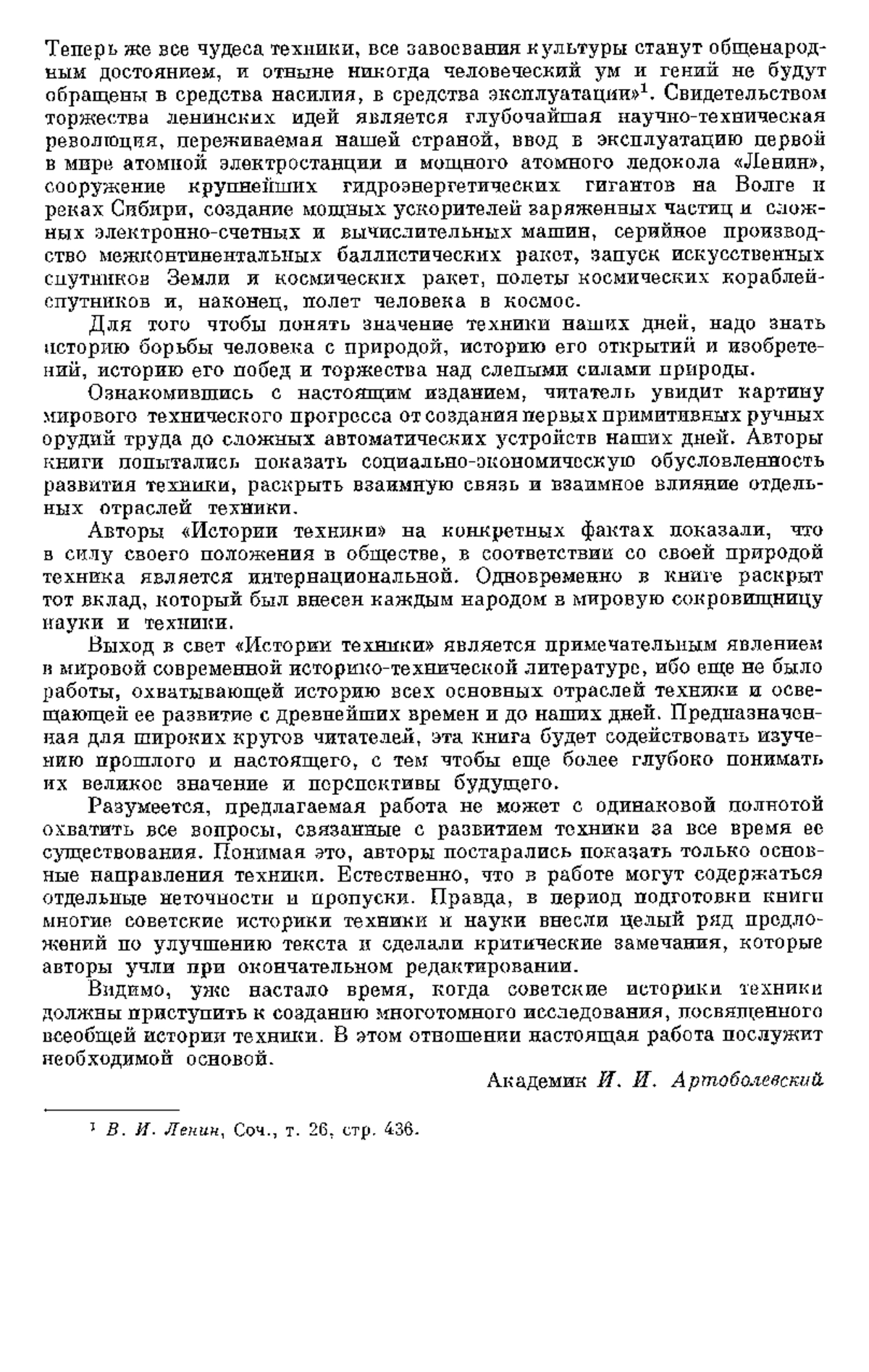 Теперь же все чудеса техники, все завоевания культуры станут общенародным достоянием, и отныне никогда человеческий ум и гений не будут обращены в средства насилия, в средства эксплуатации»$^1$. Свидетельством торжества ленинских идей является глубочайшая научно-техническая революция, переживаемая нашей страной, ввод в эксплуатацию первой в мире атомной электростанции и мощного атомного ледокола «Ленин», сооружение крупнейших гидроэнергетических гигантов на Волге и реках Сибири, создание мощных ускорителей заряженных частиц и сложных электронно-счетных и вычислительных машин, серийное производство межконтинентальных баллистических ракет, запуск искусственных спутников Земли и космических ракет, полеты космических кораблей-спутников и, наконец, полет человека в космос.

Для того чтобы понять значение техники наших дней, надо знать историю борьбы человека с природой, историю его открытий и изобретений, историю его побед и торжества над слепыми силами природы.

Ознакомившись с настоящим изданием, читатель увидит картину мирового технического прогресса от создания первых примитивных ручных орудий труда до сложных автоматических устройств наших дней. Авторы книги попытались показать социально-экономическую обусловленность развития техники, раскрыть взаимную связь и взаимное влияние отдельных отраслей техники.

Авторы «Истории техники» на конкретных фактах показали, что в силу своего положения в обществе, в соответствии со своей природой техника является интернациональной. Одновременно в книге раскрыт тот вклад, который был внесен каждым народом в мировую сокровищницу науки и техники.

Выход в свет «Истории техники» является примечательным явлением в мировой современной историко-технической литературе, ибо еще не было работы, охватывающей историю всех основных отраслей техники и освещающей ее развитие с древнейших времен и до наших дней. Предназначенная для широких кругов читателей, эта книга будет содействовать изучению прошлого и настоящего, с тем чтобы еще более глубоко понимать их великое значение и перспективы будущего.

Разумеется, предлагаемая работа не может с одинаковой полнотой охватить все вопросы, связанные с развитием техники за все время ее существования. Понимая это, авторы постарались показать только основные направления техники. Естественно, что в работе могут содержаться отдельные неточности и пропуски. Правда, в период подготовки книги многие советские историки техники и науки внесли целый ряд предложений по улучшению текста и сделали критические замечания, которые авторы учли при окончательном редактировании.

Видимо, уже настало время, когда советские историки техники должны приступить к созданию многотомного исследования, посвященного всеобщей истории техники. В этом отношении настоящая работа послужит необходимой основой.

Академик И. И. Артоболевский

$^1$ В. И. Ленин, Соч., т. 26, стр. 436.